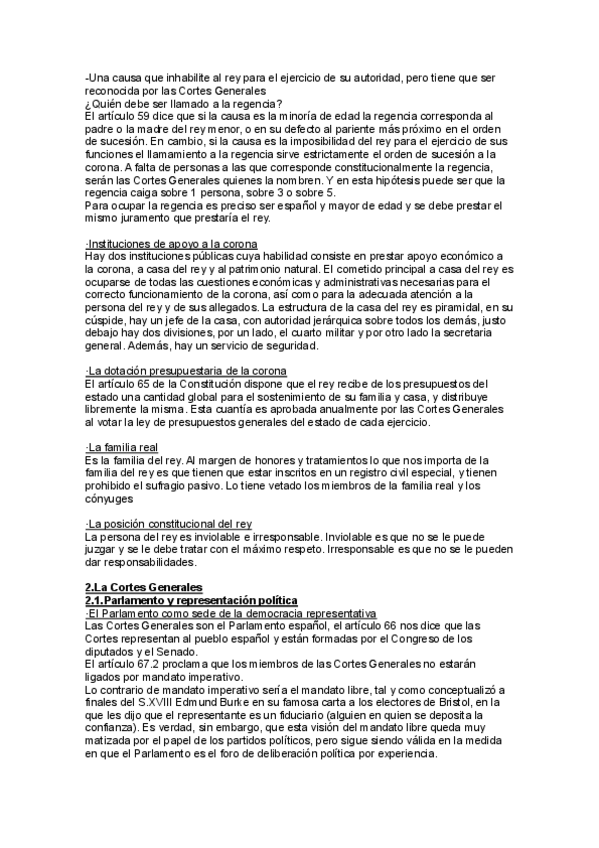 -Una causa que inhabilite al rey para el ejercicio de su autoridad, pero tiene que ser reconocida por las Cortes Generales
¿Quién debe ser llamado a la regencia?
El artículo 59 dice que si la causa es la minoría de edad la regencia corresponda al padre o la madre del rey menor, o en su defecto al pariente más próximo en el orden de sucesión. En cambio, si la causa es la imposibilidad del rey para el ejercicio de sus funciones el llamamiento a la regencia sirve estrictamente el orden de sucesión a la corona. A falta de personas a las que corresponde constitucionalmente la regencia, serán las Cortes Generales quienes la nombren. Y en esta hipótesis puede ser que la regencia caiga sobre 1 persona, sobre 3 o sobre 5.
Para ocupar la regencia es preciso ser español y mayor de edad y se debe prestar el mismo juramento que prestaría el rey.

·Instituciones de apoyo a la corona
Hay dos instituciones públicas cuya habilidad consiste en prestar apoyo económico a la corona, a casa del rey y al patrimonio natural. El cometido principal a casa del rey es ocuparse de todas las cuestiones económicas y administrativas necesarias para el correcto funcionamiento de la corona, así como para la adecuada atención a la persona del rey y de sus allegados. La estructura de la casa del rey es piramidal, en su cúspide, hay un jefe de la casa, con autoridad jerárquica sobre todos los demás, justo debajo hay dos divisiones, por un lado, el cuarto militar y por otro lado la secretaria general. Además, hay un servicio de seguridad.

·La dotación presupuestaria de la corona
El artículo 65 de la Constitución dispone que el rey recibe de los presupuestos del estado una cantidad global para el sostenimiento de su familia y casa, y distribuye libremente la misma. Esta cuantía es aprobada anualmente por las Cortes Generales al votar la ley de presupuestos generales del estado de cada ejercicio.

·La familia real
Es la familia del rey. Al margen de honores y tratamientos lo que nos importa de la familia del rey es que tienen que estar inscritos en un registro civil especial, y tienen prohibido el sufragio pasivo. Lo tiene vetado los miembros de la familia real y los cónyuges

·La posición constitucional del rey
La persona del rey es inviolable e irresponsable. Inviolable es que no se le puede juzgar y se le debe tratar con el máximo respeto. Irresponsable es que no se le pueden dar responsabilidades.

2.La Cortes Generales
2.1.Parlamento y representación política
·El Parlamento como sede de la democracia representativa
Las Cortes Generales son el Parlamento español, el artículo 66 nos dice que las Cortes representan al pueblo español y están formadas por el Congreso de los diputados y el Senado.
El artículo 67.2 proclama que los miembros de las Cortes Generales no estarán ligados por mandato imperativo.
Lo contrario de mandato imperativo sería el mandato libre, tal y como conceptualizó a finales del S.XVIII Edmund Burke en su famosa carta a los electores de Bristol, en la que les dijo que el representante es un fiduciario (alguien en quien se deposita la confianza). Es verdad, sin embargo, que esta visión del mandato libre queda muy matizada por el papel de los partidos políticos, pero sigue siendo válida en la medida en que el Parlamento es el foro de deliberación política por experiencia.